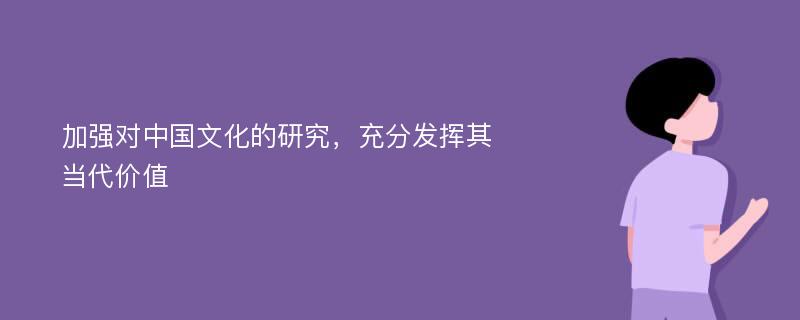 加强对中国文化的研究，充分发挥其当代价值